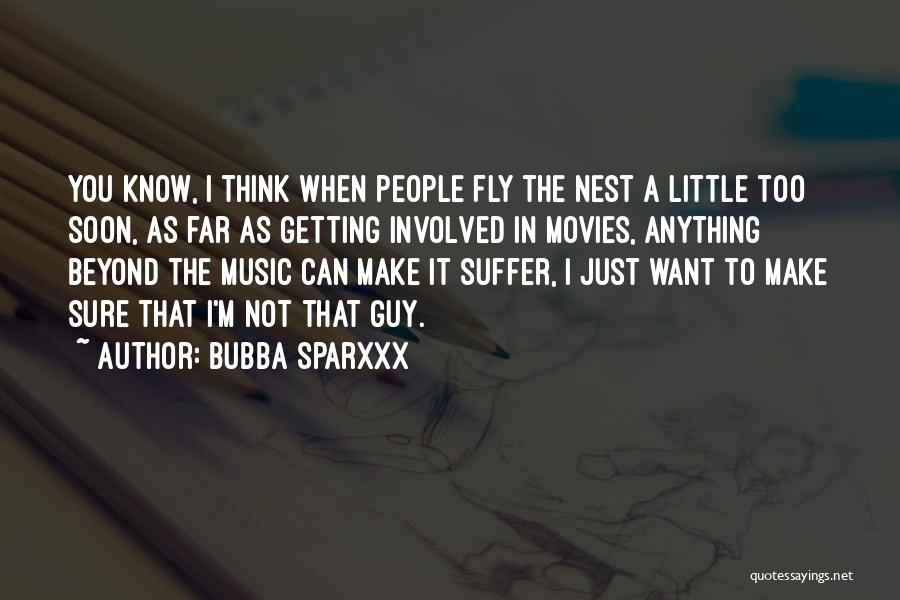 YOU KNOW, I THINK WHEN PEOPLE FLY THE NEST A LITTLE TOO SOON, AS FAR AS GETTING INVOLVED IN MOVIES, ANYTHING BEYOND THE MUSIC CAN MAKE IT SUFFER, I JUST WANT TO MAKE SURE THAT I'M NOT THAT GUY.

~ AUTHOR: BUBBA SPARXXX

quotessayings.net